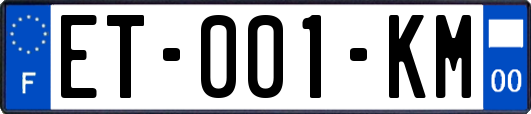 F
ET-001-KM
00